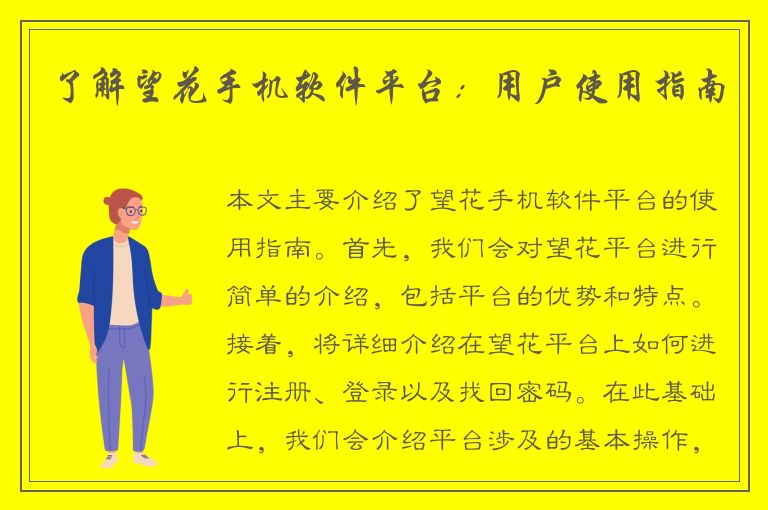 了解望花手机软件平台：用户使用指南

本文主要介绍了望花手机软件平台的使用指南。首先，我们会对望花平台进行简单的介绍，包括平台的优势和特点。接着，将详细介绍在望花平台上如何进行注册、登录以及找回密码。在此基础上，我们会介绍平台涉及的基本操作，